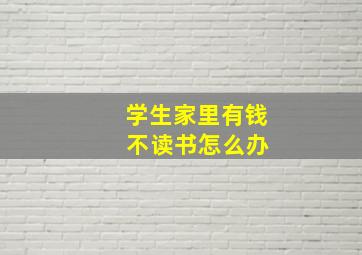 学生家里有钱
不读书怎么办